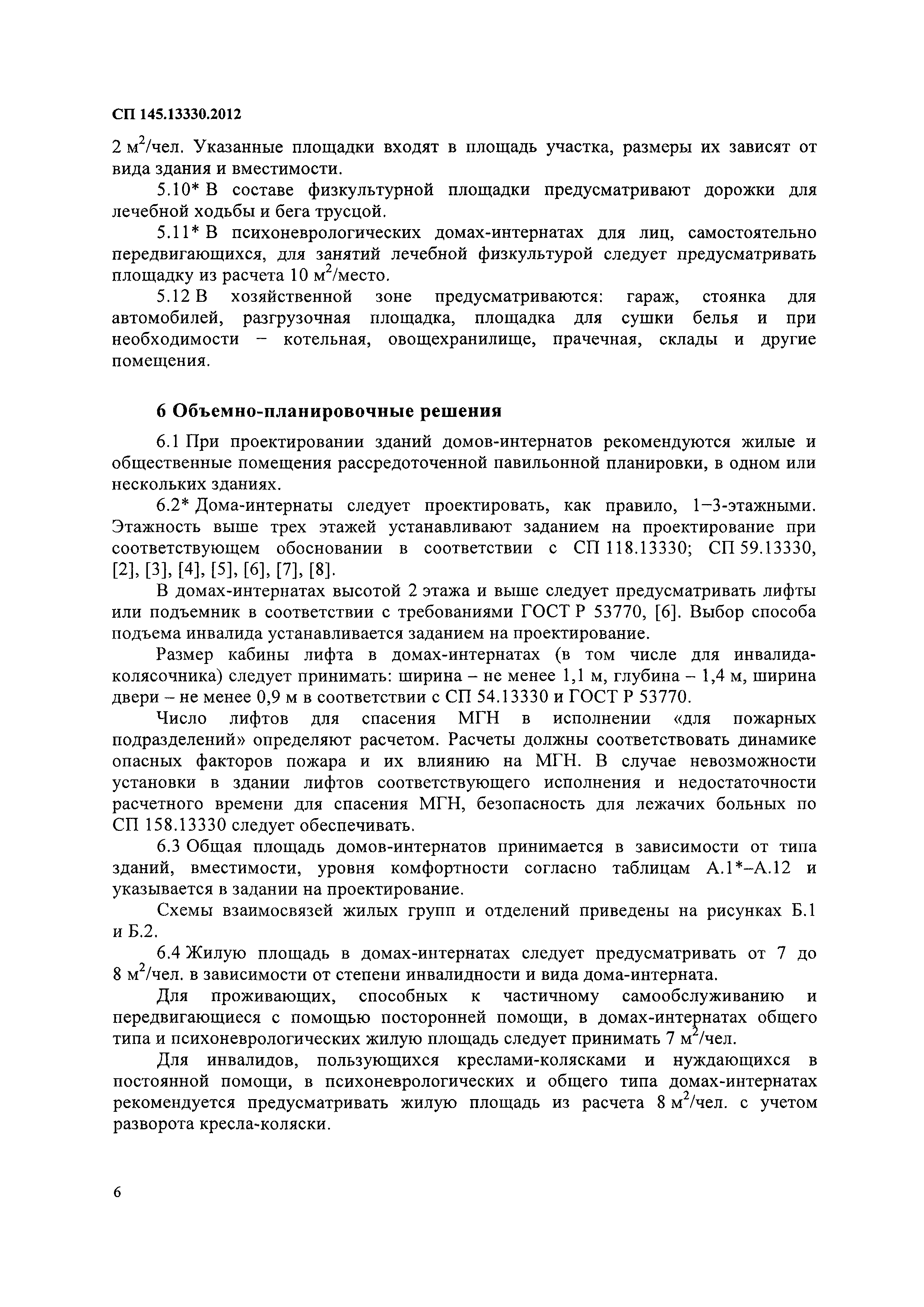 СП 145.13330.2012

2 $м^2$/чел. Указанные площадки входят в площадь участка, размеры их зависят от вида здания и вместимости.

5.10* В составе физкультурной площадки предусматривают дорожки для лечебной ходьбы и бега трусцой.

5.11* В психоневрологических домах-интернатах для лиц, самостоятельно передвигающихся, для занятий лечебной физкультурой следует предусматривать площадку из расчета 10 $м^2$/место.

5.12 В хозяйственной зоне предусматриваются: гараж, стоянка для автомобилей, разгрузочная площадка, площадка для сушки белья и при необходимости – котельная, овощехранилище, прачечная, склады и другие помещения.

6 Объемно-планировочные решения

6.1 При проектировании зданий домов-интернатов рекомендуются жилые и общественные помещения рассредоточенной павильонной планировки, в одном или нескольких зданиях.

6.2* Дома-интернаты следует проектировать, как правило, 1–3-этажными. Этажность выше трех этажей устанавливают заданием на проектирование при соответствующем обосновании в соответствии с СП 118.13330; СП 59.13330, [2], [3], [4], [5], [6], [7], [8].

В домах-интернатах высотой 2 этажа и выше следует предусматривать лифты или подъемник в соответствии с требованиями ГОСТ Р 53770, [6]. Выбор способа подъема инвалида устанавливается заданием на проектирование.

Размер кабины лифта в домах-интернатах (в том числе для инвалида-колясочника) следует принимать: ширина – не менее 1,1 м, глубина – 1,4 м, ширина двери – не менее 0,9 м в соответствии с СП 54.13330 и ГОСТ Р 53770.

Число лифтов для спасения МГН в исполнении «для пожарных подразделений» определяют расчетом. Расчеты должны соответствовать динамике опасных факторов пожара и их влиянию на МГН. В случае невозможности установки в здании лифтов соответствующего исполнения и недостаточности расчетного времени для спасения МГН, безопасность для лежачих больных по СП 158.13330 следует обеспечивать.

6.3 Общая площадь домов-интернатов принимается в зависимости от типа зданий, вместимости, уровня комфортности согласно таблицам А.1*–А.12 и указывается в задании на проектирование.

Схемы взаимосвязей жилых групп и отделений приведены на рисунках Б.1 и Б.2.

6.4 Жилую площадь в домах-интернатах следует предусматривать от 7 до 8 $м^2$/чел. в зависимости от степени инвалидности и вида дома-интерната.

Для проживающих, способных к частичному самообслуживанию и передвигающиеся с помощью посторонней помощи, в домах-интернатах общего типа и психоневрологических жилую площадь следует принимать 7 $м^2$/чел.

Для инвалидов, пользующихся креслами-колясками и нуждающихся в постоянной помощи, в психоневрологических и общего типа домах-интернатах рекомендуется предусматривать жилую площадь из расчета 8 $м^2$/чел. с учетом разворота кресла-коляски.

6